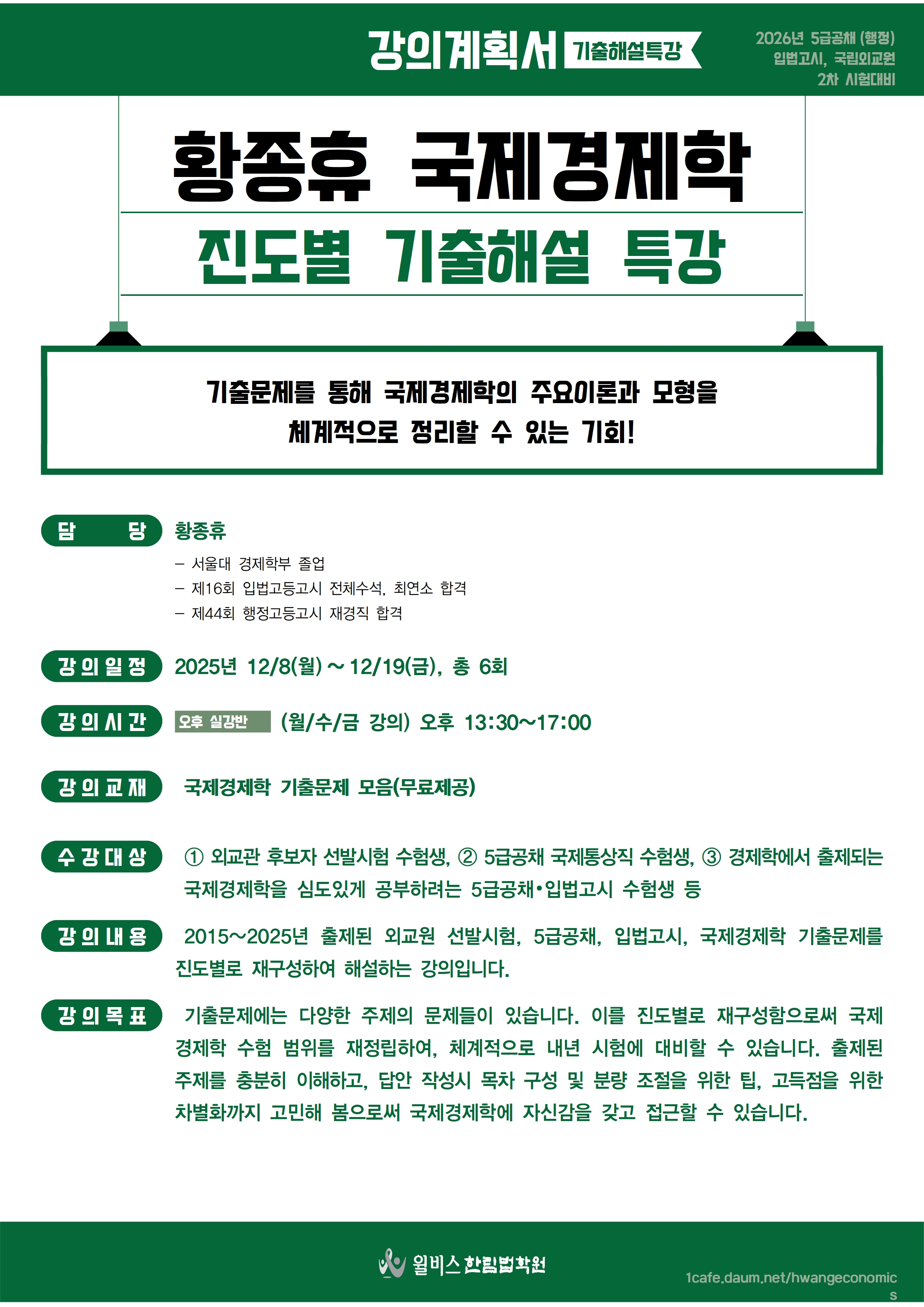 강의계획서 기출해설특강

2026년 5급공채 (행정)
입법고시, 국립외교원
2차 시험대비

황종휴 국제경제학
진도별 기출해설 특강

기출문제를 통해 국제경제학의 주요이론과 모형을 체계적으로 정리할 수 있는 기회!

담 당 황종휴
– 서울대 경제학부 졸업
– 제16회 입법고등고시 전체수석, 최연소 합격
– 제44회 행정고등고시 재경직 합격

강의일정 2025년 12/8(월) ~ 12/19(금), 총 6회

강의시간 오후 실강반 (월/수/금 강의) 오후 13:30~17:00

강의교재 국제경제학 기출문제 모음(무료제공)

수강대상 ① 외교관 후보자 선발시험 수험생, ② 5급공채 국제통상직 수험생, ③ 경제학에서 출제되는 국제경제학을 심도있게 공부하려는 5급공채•입법고시 수험생 등

강의내용 2015~2025년 출제된 외교원 선발시험, 5급공채, 입법고시, 국제경제학 기출문제를 진도별로 재구성하여 해설하는 강의입니다.

강의목표 기출문제에는 다양한 주제의 문제들이 있습니다. 이를 진도별로 재구성함으로써 국제경제학 수험 범위를 재정립하여, 체계적으로 내년 시험에 대비할 수 있습니다. 출제된 주제를 충분히 이해하고, 답안 작성시 목차 구성 및 분량 조절을 위한 팁, 고득점을 위한 차별화까지 고민해 봄으로써 국제경제학에 자신감을 갖고 접근할 수 있습니다.

윌비스 한림법학원
1cafe.daum.net/hwangeconomics